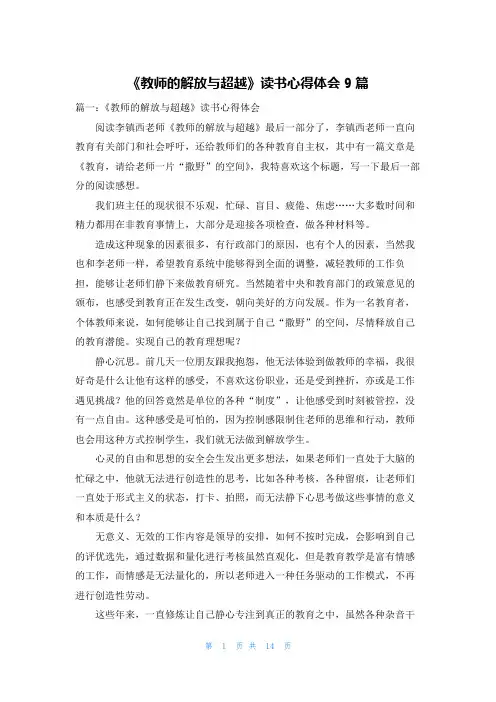 《教师的解放与超越》读书心得体会 9 篇

篇一：《教师的解放与超越》读书心得体会

阅读李镇西老师《教师的解放与超越》最后一部分了，李镇西老师一直向教育有关部门和社会呼吁，还给教师们的各种教育自主权，其中有一篇文章是《教育，请给老师一片“撒野”的空间》，我特喜欢这个标题，写一下最后一部分的阅读感想。

我们班主任的现状很不乐观，忙碌、盲目、疲倦、焦虑……大多数时间和精力都用在非教育事情上，大部分是迎接各项检查，做各种材料等。

造成这种现象的因素很多，有行政部门的原因，也有个人的因素，当然我也和李老师一样，希望教育系统中能够得到全面的调整，减轻教师的工作负担，能够让老师们静下来做教育研究。当然随着中央和教育部门的政策意见的颁布，也感受到教育正在发生改变，朝向美好的方向发展。作为一名教育者，个体教师来说，如何能够让自己找到属于自己“撒野”的空间，尽情释放自己的教育潜能。实现自己的教育理想呢？

静心沉思。前几天一位朋友跟我抱怨，他无法体验到做教师的幸福，我很好奇是什么让他有这样的感受，不喜欢这份职业，还是受到挫折，亦或是工作遇见挑战？他的回答竟然是单位的各种“制度”，让他感受到时刻被管控，没有一点自由。这种感受是可怕的，因为控制感限制住老师的思维和行动，教师也会用这种方式控制学生，我们就无法做到解放学生。

心灵的自由和思想的安全会生发出更多想法，如果老师们一直处于大脑的忙碌之中，他就无法进行创造性的思考，比如各种考核，各种留痕，让老师们一直处于形式主义的状态，打卡、拍照，而无法静下心思考做这些事情的意义和本质是什么？

无意义、无效的工作内容是领导的安排，如何不按时完成，会影响到自己的评优选先，通过数据和量化进行考核虽然直观化，但是教育教学是富有情感的工作，而情感是无法量化的，所以老师进入一种任务驱动的工作模式，不再进行创造性劳动。

这些年来，一直修炼让自己静心专注到真正的教育之中，虽然各种杂音干

第 1 页 共 14 页